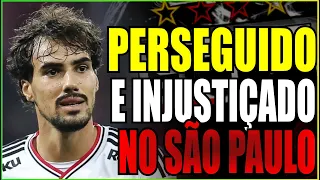 PERSEGUIDO
E INJUSTIÇADO
NO SÃO PAULO